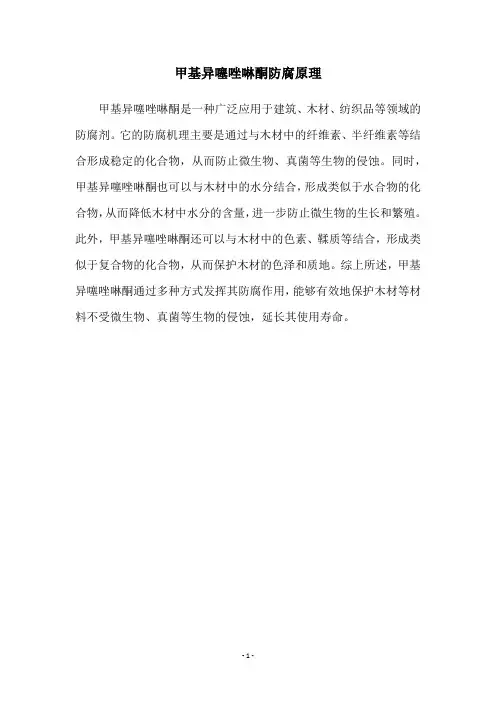 甲基异噻唑啉酮防腐原理

甲基异噻唑啉酮是一种广泛应用于建筑、木材、纺织品等领域的防腐剂。它的防腐机理主要是通过与木材中的纤维素、半纤维素等结合形成稳定的化合物，从而防止微生物、真菌等生物的侵蚀。同时，甲基异噻唑啉酮也可以与木材中的水分结合，形成类似于水合物的化合物，从而降低木材中水分的含量，进一步防止微生物的生长和繁殖。此外，甲基异噻唑啉酮还可以与木材中的色素、鞣质等结合，形成类似于复合物的化合物，从而保护木材的色泽和质地。综上所述，甲基异噻唑啉酮通过多种方式发挥其防腐作用，能够有效地保护木材等材料不受微生物、真菌等生物的侵蚀，延长其使用寿命。

- 1 -